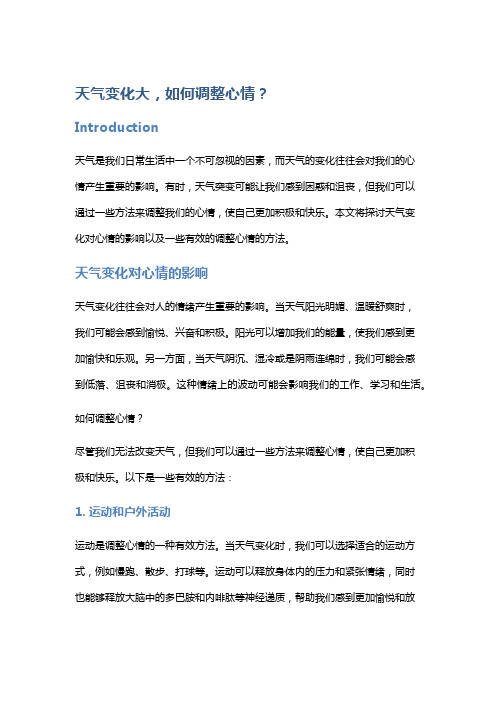 天气变化大，如何调整心情？

Introduction

天气是我们日常生活中一个不可忽视的因素，而天气的变化往往会对我们的心情产生重要的影响。有时，天气突变可能让我们感到困惑和沮丧，但我们可以通过一些方法来调整我们的心情，使自己更加积极和快乐。本文将探讨天气变化对心情的影响以及一些有效的调整心情的方法。

天气变化对心情的影响

天气变化往往会对人的情绪产生重要的影响。当天气阳光明媚、温暖舒爽时，我们可能会感到愉悦、兴奋和积极。阳光可以增加我们的能量，使我们感到更加愉快和乐观。另一方面，当天气阴沉、湿冷或是阴雨连绵时，我们可能会感到低落、沮丧和消极。这种情绪上的波动可能会影响我们的工作、学习和生活。

如何调整心情？

尽管我们无法改变天气，但我们可以通过一些方法来调整心情，使自己更加积极和快乐。以下是一些有效的方法：

1. 运动和户外活动

运动是调整心情的一种有效方法。当天气变化时，我们可以选择适合的运动方式，例如慢跑、散步、打球等。运动可以释放身体内的压力和紧张情绪，同时也能够释放大脑中的多巴胺和内啡肽等神经递质，帮助我们感到更加愉悦和放